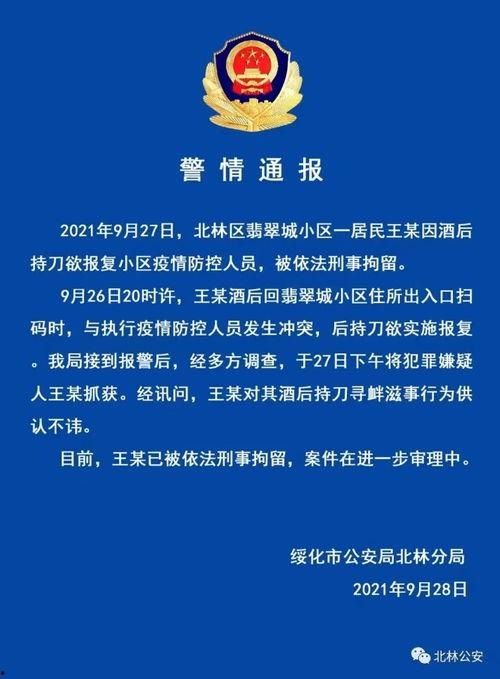 警情通报

2021年9月27日，北林区翡翠城小区一居民王某因酒后持刀欲报复小区疫情防控人员，被依法刑事拘留。

9月26日20时许，王某酒后回翡翠城小区住所出入口扫码时，与执行疫情防控人员发生冲突，后持刀欲实施报复。我局接到报警后，经多方调查，于27日下午将犯罪嫌疑人王某抓获。经讯问，王某对其酒后持刀寻衅滋事行为供认不讳。

目前，王某已被依法刑事拘留，案件在进一步审理中。

绥化市公安局北林分局
2021年9月28日

北林公安